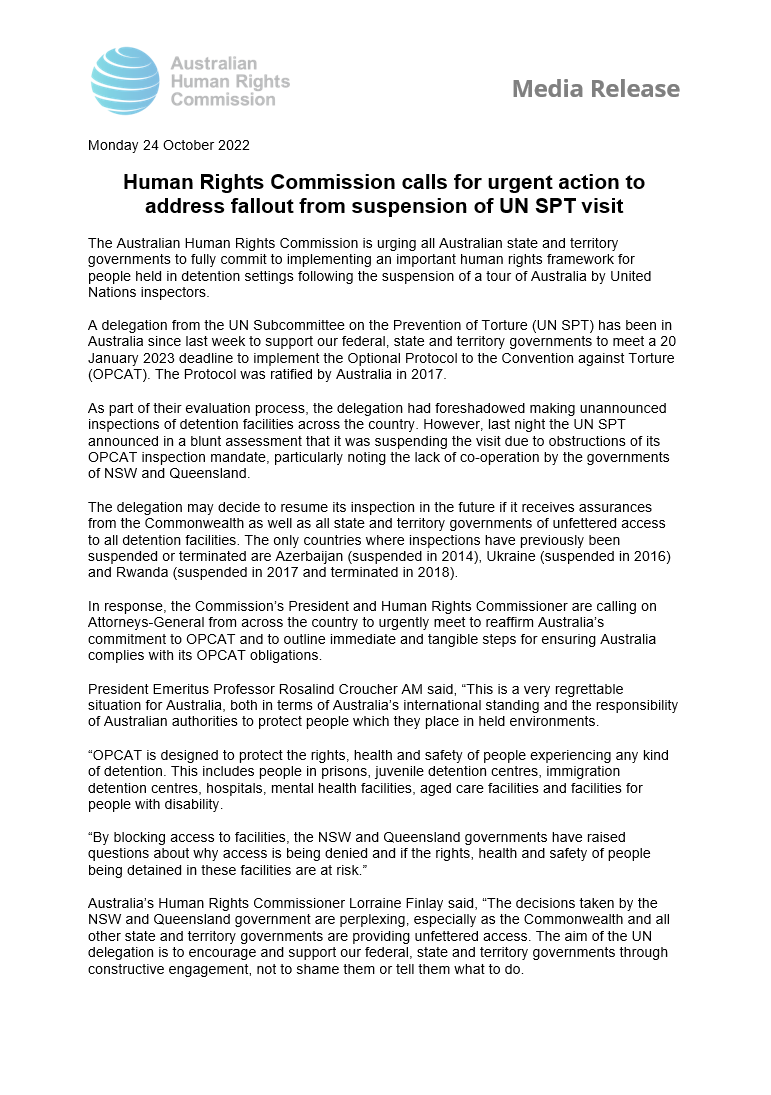 Australian Human Rights Commission

Media Release

Monday 24 October 2022

Human Rights Commission calls for urgent action to address fallout from suspension of UN SPT visit

The Australian Human Rights Commission is urging all Australian state and territory governments to fully commit to implementing an important human rights framework for people held in detention settings following the suspension of a tour of Australia by United Nations inspectors.

A delegation from the UN Subcommittee on the Prevention of Torture (UN SPT) has been in Australia since last week to support our federal, state and territory governments to meet a 20 January 2023 deadline to implement the Optional Protocol to the Convention against Torture (OPCAT). The Protocol was ratified by Australia in 2017.

As part of their evaluation process, the delegation had foreshadowed making unannounced inspections of detention facilities across the country. However, last night the UN SPT announced in a blunt assessment that it was suspending the visit due to obstructions of its OPCAT inspection mandate, particularly noting the lack of co-operation by the governments of NSW and Queensland.

The delegation may decide to resume its inspection in the future if it receives assurances from the Commonwealth as well as all state and territory governments of unfettered access to all detention facilities. The only countries where inspections have previously been suspended or terminated are Azerbaijan (suspended in 2014), Ukraine (suspended in 2016) and Rwanda (suspended in 2017 and terminated in 2018).

In response, the Commission's President and Human Rights Commissioner are calling on Attorneys-General from across the country to urgently meet to reaffirm Australia's commitment to OPCAT and to outline immediate and tangible steps for ensuring Australia complies with its OPCAT obligations.

President Emeritus Professor Rosalind Croucher AM said, "This is a very regrettable situation for Australia, both in terms of Australia's international standing and the responsibility of Australian authorities to protect people which they place in held environments.

"OPCAT is designed to protect the rights, health and safety of people experiencing any kind of detention. This includes people in prisons, juvenile detention centres, immigration detention centres, hospitals, mental health facilities, aged care facilities and facilities for people with disability.

"By blocking access to facilities, the NSW and Queensland governments have raised questions about why access is being denied and if the rights, health and safety of people being detained in these facilities are at risk."

Australia's Human Rights Commissioner Lorraine Finlay said, "The decisions taken by the NSW and Queensland government are perplexing, especially as the Commonwealth and all other state and territory governments are providing unfettered access. The aim of the UN delegation is to encourage and support our federal, state and territory governments through constructive engagement, not to shame them or tell them what to do.